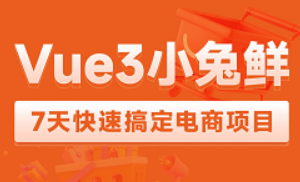 Vue3小兔鲜

7天快速搞定电商项目